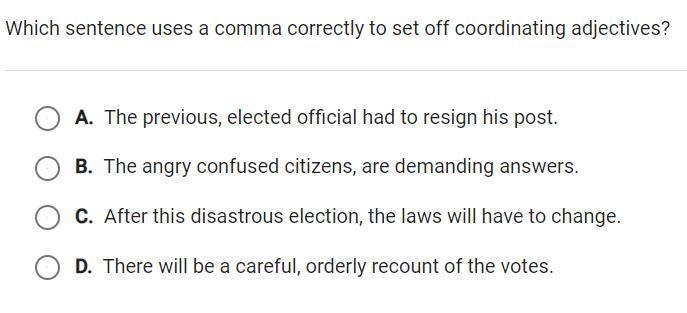 Which sentence uses a comma correctly to set off coordinating adjectives?

A. The previous, elected official had to resign his post.

B. The angry confused citizens, are demanding answers.

C. After this disastrous election, the laws will have to change.

D. There will be a careful, orderly recount of the votes.